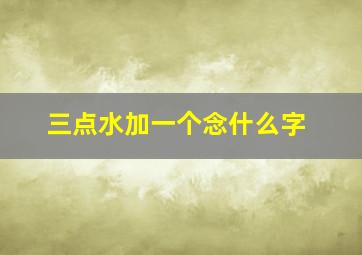 三点水加一个念什么字